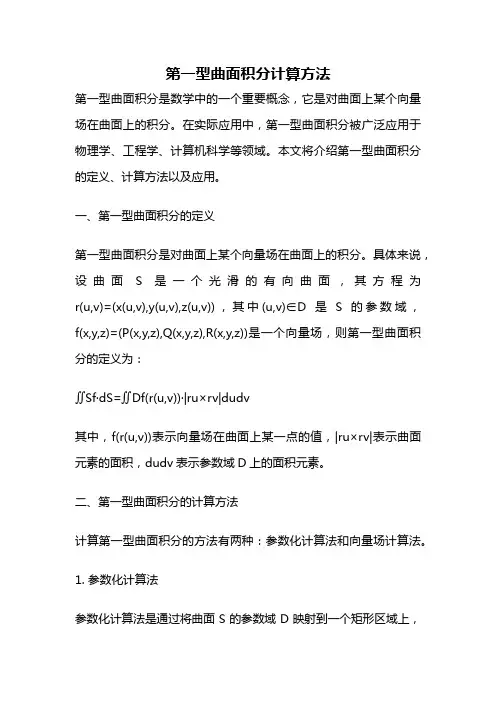 第一型曲面积分计算方法

第一型曲面积分是数学中的一个重要概念，它是对曲面上某个向量场在曲面上的积分。在实际应用中，第一型曲面积分被广泛应用于物理学、工程学、计算机科学等领域。本文将介绍第一型曲面积分的定义、计算方法以及应用。

一、第一型曲面积分的定义

第一型曲面积分是对曲面上某个向量场在曲面上的积分。具体来说，设曲面 S 是一个光滑的有向曲面，其方程为 r(u,v)=(x(u,v),y(u,v),z(u,v))，其中(u,v)∈D 是 S 的参数域，f(x,y,z)=(P(x,y,z),Q(x,y,z),R(x,y,z))是一个向量场，则第一型曲面积分的定义为：

∬Sf·dS=∬Df(r(u,v))·|ru×rv|dudv

其中，f(r(u,v))表示向量场在曲面上某一点的值，|ru×rv|表示曲面元素的面积，dudv 表示参数域 D 上的面积元素。

二、第一型曲面积分的计算方法

计算第一型曲面积分的方法有两种：参数化计算法和向量场计算法。

1. 参数化计算法

参数化计算法是通过将曲面 S 的参数域 D 映射到一个矩形区域上，